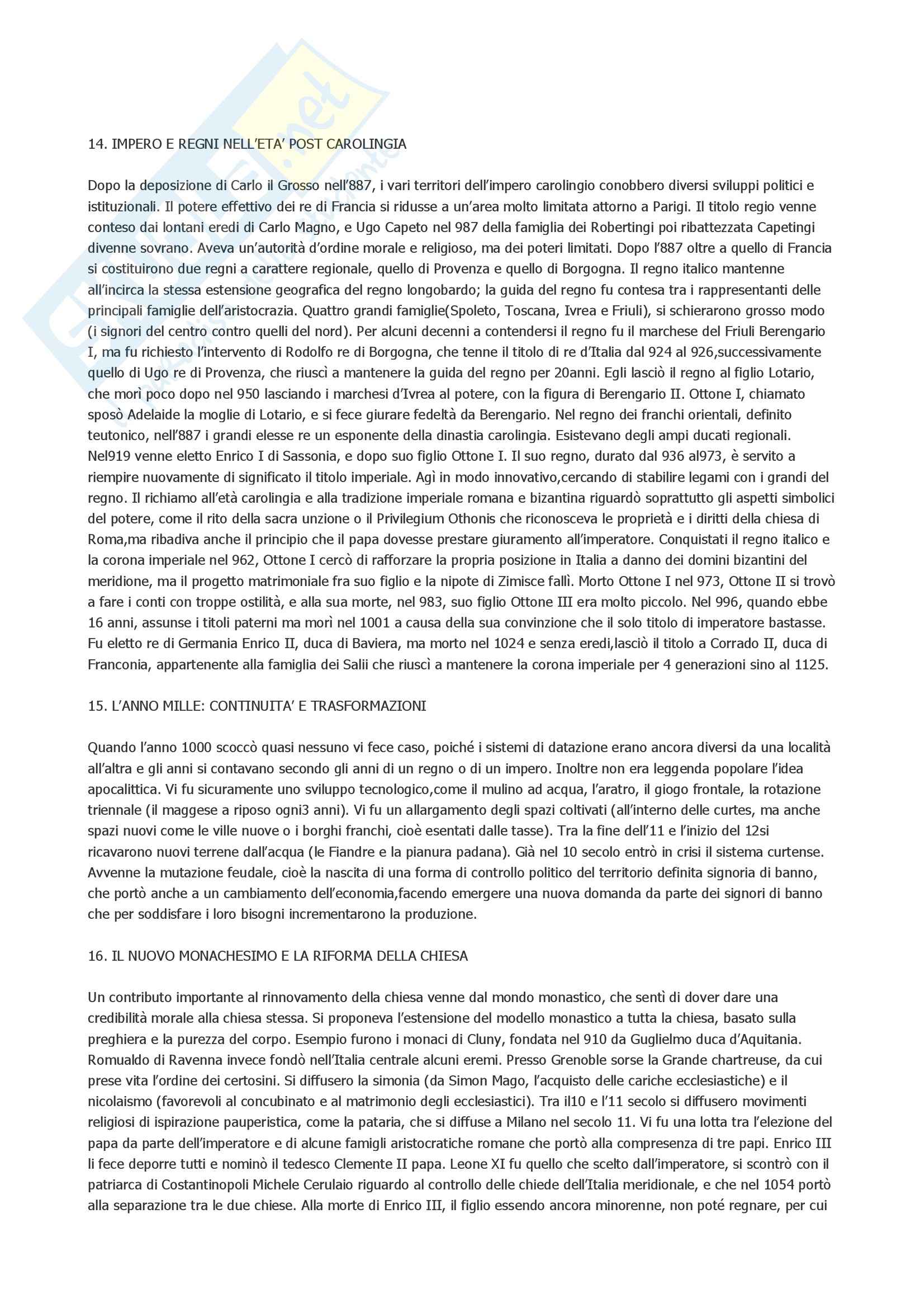 14. IMPERO E REGNI NELL'ETA' POST CAROLINGIA

Dopo la deposizione di Carlo il Grosso nell'887, i vari territori dell'impero carolingio conobbero diversi sviluppi politici e istituzionali. Il potere effettivo dei re di Francia si ridusse a un'area molto limitata attorno a Parigi. Il titolo regio venne conteso dai lontani eredi di Carlo Magno, e Ugo Capeto nel 987 della famiglia dei Robertingi poi ribattezzata Capetingi divenne sovrano. Aveva un'autorità d'ordine morale e religioso, ma dei poteri limitati. Dopo l'887 oltre a quello di Francia si costituirono due regni a carattere regionale, quello di Provenza e quello di Borgogna. Il regno italico mantenne all'incirca la stessa estensione geografica del regno longobardo; la guida del regno fu contesa tra i rappresentanti delle principali famiglie dell'aristocrazia. Quattro grandi famiglie(Spoleto, Toscana, Ivrea e Friuli), si schierarono grosso modo (i signori del centro contro quelli del nord). Per alcuni decenni a contendersi il regno fu il marchese del Friuli Berengario I, ma fu richiesto l'intervento di Rodolfo re di Borgogna, che tenne il titolo di re d'Italia dal 924 al 926,successivamente quello di Ugo re di Provenza, che riuscì a mantenere la guida del regno per 20anni. Egli lasciò il regno al figlio Lotario, che morì poco dopo nel 950 lasciando i marchesi d'Ivrea al potere, con la figura di Berengario II. Ottone I, chiamato sposò Adelaide la moglie di Lotario, e si fece giurare fedeltà da Berengario. Nel regno dei franchi orientali, definito teutonico, nell'887 i grandi elesse re un esponente della dinastia carolingia. Esistevano degli ampi ducati regionali. Nel919 venne eletto Enrico I di Sassonia, e dopo suo figlio Ottone I. Il suo regno, durato dal 936 al973, è servito a riempire nuovamente di significato il titolo imperiale. Agì in modo innovativo,cercando di stabilire legami con i grandi del regno. Il richiamo all'età carolingia e alla tradizione imperiale romana e bizantina riguardò soprattutto gli aspetti simbolici del potere, come il rito della sacra unzione o il Privilegium Othonis che riconosceva le proprietà e i diritti della chiesa di Roma,ma ribadiva anche il principio che il papa dovesse prestare giuramento all'imperatore. Conquistati il regno italico e la corona imperiale nel 962, Ottone I cercò di rafforzare la propria posizione in Italia a danno dei domini bizantini del meridione, ma il progetto matrimoniale fra suo figlio e la nipote di Zimisce fallì. Morto Ottone I nel 973, Ottone II si trovò a fare i conti con troppe ostilità, e alla sua morte, nel 983, suo figlio Ottone III era molto piccolo. Nel 996, quando ebbe 16 anni, assunse i titoli paterni ma morì nel 1001 a causa della sua convinzione che il solo titolo di imperatore bastasse. Fu eletto re di Germania Enrico II, duca di Baviera, ma morto nel 1024 e senza eredi,lasciò il titolo a Corrado II, duca di Franconia, appartenente alla famiglia dei Salii che riuscì a mantenere la corona imperiale per 4 generazioni sino al 1125.

15. L'ANNO MILLE: CONTINUITA' E TRASFORMAZIONI

Quando l'anno 1000 scoccò quasi nessuno vi fece caso, poiché i sistemi di datazione erano ancora diversi da una località all'altra e gli anni si contavano secondo gli anni di un regno o di un impero. Inoltre non era leggenda popolare l'idea apocalittica. Vi fu sicuramente uno sviluppo tecnologico,come il mulino ad acqua, l'aratro, il giogo frontale, la rotazione triennale (il maggese a riposo ogni3 anni). Vi fu un allargamento degli spazi coltivati (all'interno delle curtes, ma anche spazi nuovi come le ville nuove o i borghi franchi, cioè esentati dalle tasse). Tra la fine dell'11 e l'inizio del 12si ricavarono nuovi terrene dall'acqua (le Fiandre e la pianura padana). Già nel 10 secolo entrò in crisi il sistema curtense. Avvenne la mutazione feudale, cioè la nascita di una forma di controllo politico del territorio definita signoria di banno, che portò anche a un cambiamento dell'economia,facendo emergere una nuova domanda da parte dei signori di banno che per soddisfare i loro bisogni incrementarono la produzione.

16. IL NUOVO MONACHESIMO E LA RIFORMA DELLA CHIESA

Un contributo importante al rinnovamento della chiesa venne dal mondo monastico, che sentì di dover dare una credibilità morale alla chiesa stessa. Si proponeva l'estensione del modello monastico a tutta la chiesa, basato sulla preghiera e la purezza del corpo. Esempio furono i monaci di Cluny, fondata nel 910 da Guglielmo duca d'Aquitania. Romualdo di Ravenna invece fondò nell'Italia centrale alcuni eremi. Presso Grenoble sorse la Grande chartreuse, da cui prese vita l'ordine dei certosini. Si diffusero la simonia (da Simon Mago, l'acquisto delle cariche ecclesiastiche) e il nicolaismo (favorevoli al concubinato e al matrimonio degli ecclesiastici). Tra il10 e l'11 secolo si diffusero movimenti religiosi di ispirazione pauperistica, come la pataria, che si diffuse a Milano nel secolo 11. Vi fu una lotta tra l'elezione del papa da parte dell'imperatore e di alcune famigli aristocratiche romane che portò alla compresenza di tre papi. Enrico III li fece deporre tutti e nominò il tedesco Clemente II papa. Leone XI fu quello che scelto dall'imperatore, si scontrò con il patriarca di Costantinopoli Michele Cerulaio riguardo al controllo delle chiede dell'Italia meridionale, e che nel 1054 portò alla separazione tra le due chiese. Alla morte di Enrico III, il figlio essendo ancora minorenne, non poté regnare, per cui